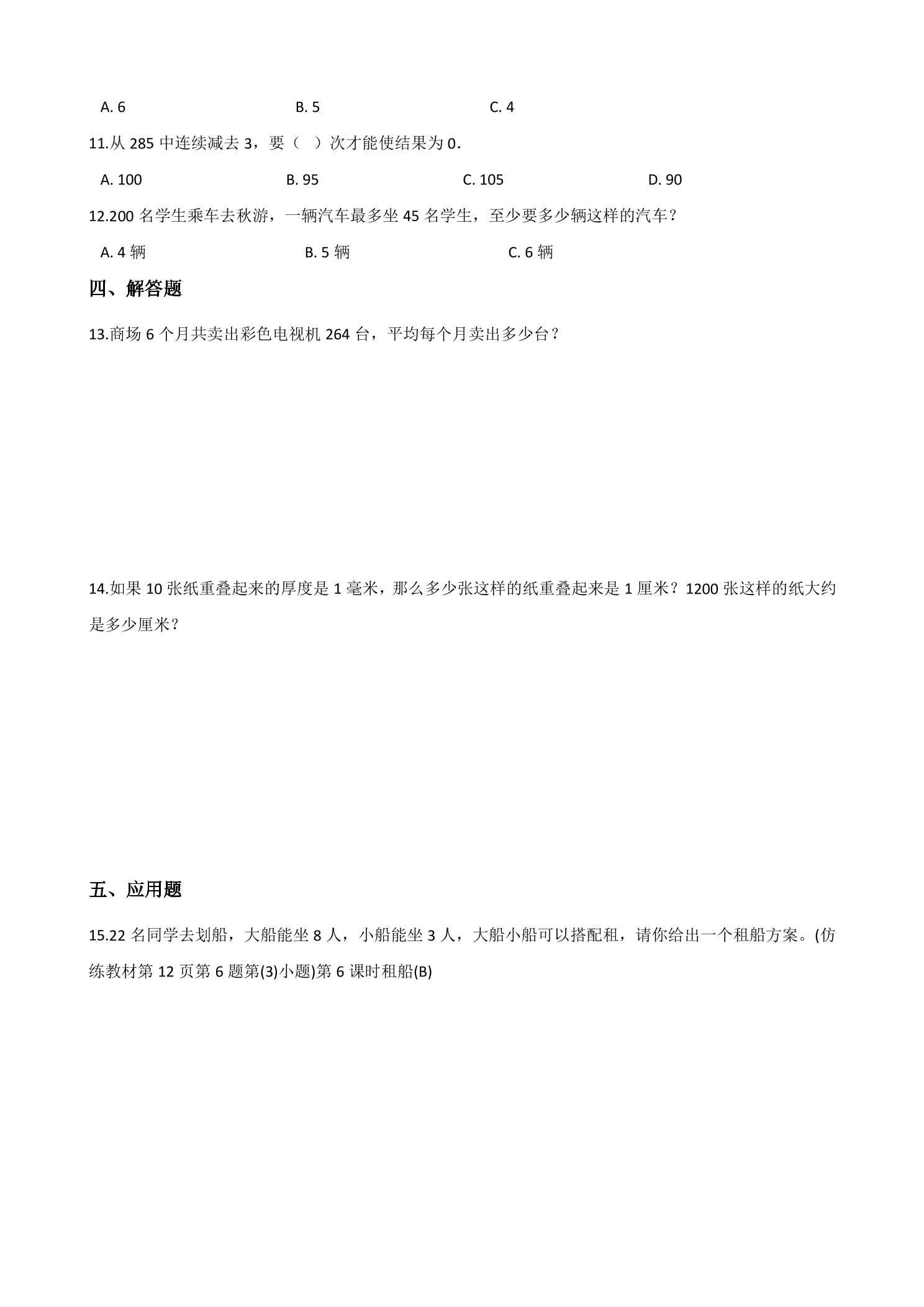 A. 6    B. 5    C. 4

11.从285中连续减去3，要（ ）次才能使结果为0.

A. 100    B. 95    C. 105    D. 90

12.200名学生乘车去秋游，一辆汽车最多坐45名学生，至少要多少辆这样的汽车？

A. 4辆    B. 5辆    C. 6辆

四、解答题

13.商场6个月共卖出彩色电视机264台，平均每个月卖出多少台？

14.如果10张纸重叠起来的厚度是1毫米，那么多少张这样的纸重叠起来是1厘米？1200张这样的纸大约是多少厘米？

五、应用题

15.22名同学去划船，大船能坐8人，小船能坐3人，大船小船可以搭配租，请你给出一个租船方案。(仿练教材第12页第6题第(3)小题)第6课时租船(B)